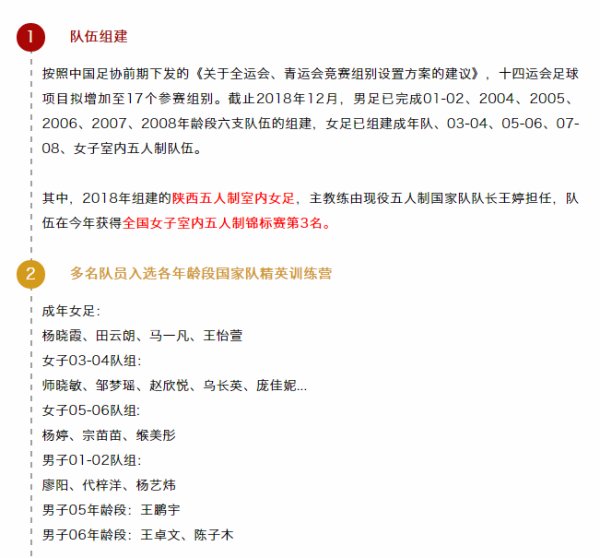 1

队伍组建

按照中国足协前期下发的《关于全运会、青运会竞赛组别设置方案的建议》，十四运会足球项目拟增加至17个参赛组别。截止2018年12月，男足已完成01-02、2004、2005、2006、2007、2008年龄段六支队伍的组建，女足已组建成年队、03-04、05-06、07-08、女子室内五人制队伍。

其中，2018年组建的陕西五人制室内女足，主教练由现役五人制国家队队长王婷担任，队伍在今年获得全国女子室内五人制锦标赛第3名。

2

多名队员入选各年龄段国家队精英训练营

成年女足：
杨晓霞、田云朗、马一凡、王怡萱
女子03-04队组：
师晓敏、邹梦瑶、赵欣悦、乌长英、庞佳妮...
女子05-06队组：
杨婷、宗苗苗、缑美彤
男子01-02队组：
廖阳、代梓洋、杨艺炜
男子05年龄段：王鹏宇
男子06年龄段：王卓文、陈子木